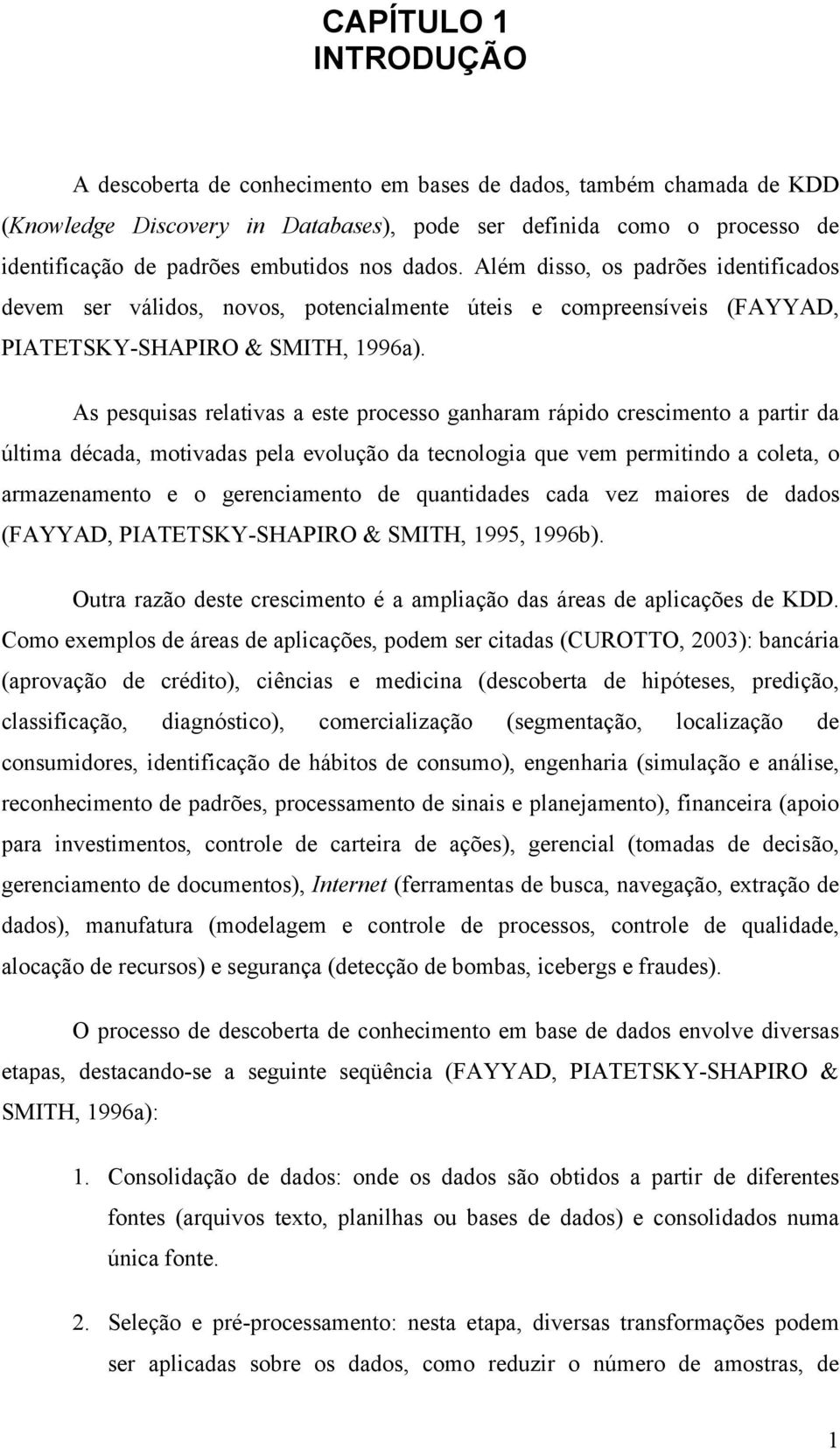 CAPÍTULO 1
INTRODUÇÃO

A descoberta de conhecimento em bases de dados, também chamada de KDD (Knowledge Discovery in Databases), pode ser definida como o processo de identificação de padrões embutidos nos dados. Além disso, os padrões identificados devem ser válidos, novos, potencialmente úteis e compreensíveis (FAYYAD, PIATETSKY-SHAPIRO & SMITH, 1996a).

As pesquisas relativas a este processo ganharam rápido crescimento a partir da última década, motivadas pela evolução da tecnologia que vem permitindo a coleta, o armazenamento e o gerenciamento de quantidades cada vez maiores de dados (FAYYAD, PIATETSKY-SHAPIRO & SMITH, 1995, 1996b).

Outra razão deste crescimento é a ampliação das áreas de aplicações de KDD. Como exemplos de áreas de aplicações, podem ser citadas (CUROTTO, 2003): bancária (aprovação de crédito), ciências e medicina (descoberta de hipóteses, predição, classificação, diagnóstico), comercialização (segmentação, localização de consumidores, identificação de hábitos de consumo), engenharia (simulação e análise, reconhecimento de padrões, processamento de sinais e planejamento), financeira (apoio para investimentos, controle de carteira de ações), gerencial (tomadas de decisão, gerenciamento de documentos), Internet (ferramentas de busca, navegação, extração de dados), manufatura (modelagem e controle de processos, controle de qualidade, alocação de recursos) e segurança (detecção de bombas, icebergs e fraudes).

O processo de descoberta de conhecimento em base de dados envolve diversas etapas, destacando-se a seguinte seqüência (FAYYAD, PIATETSKY-SHAPIRO & SMITH, 1996a):

1. Consolidação de dados: onde os dados são obtidos a partir de diferentes fontes (arquivos texto, planilhas ou bases de dados) e consolidados numa única fonte.

2. Seleção e pré-processamento: nesta etapa, diversas transformações podem ser aplicadas sobre os dados, como reduzir o número de amostras, de

1